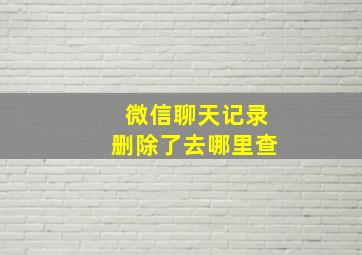 微信聊天记录
删除了去哪里查